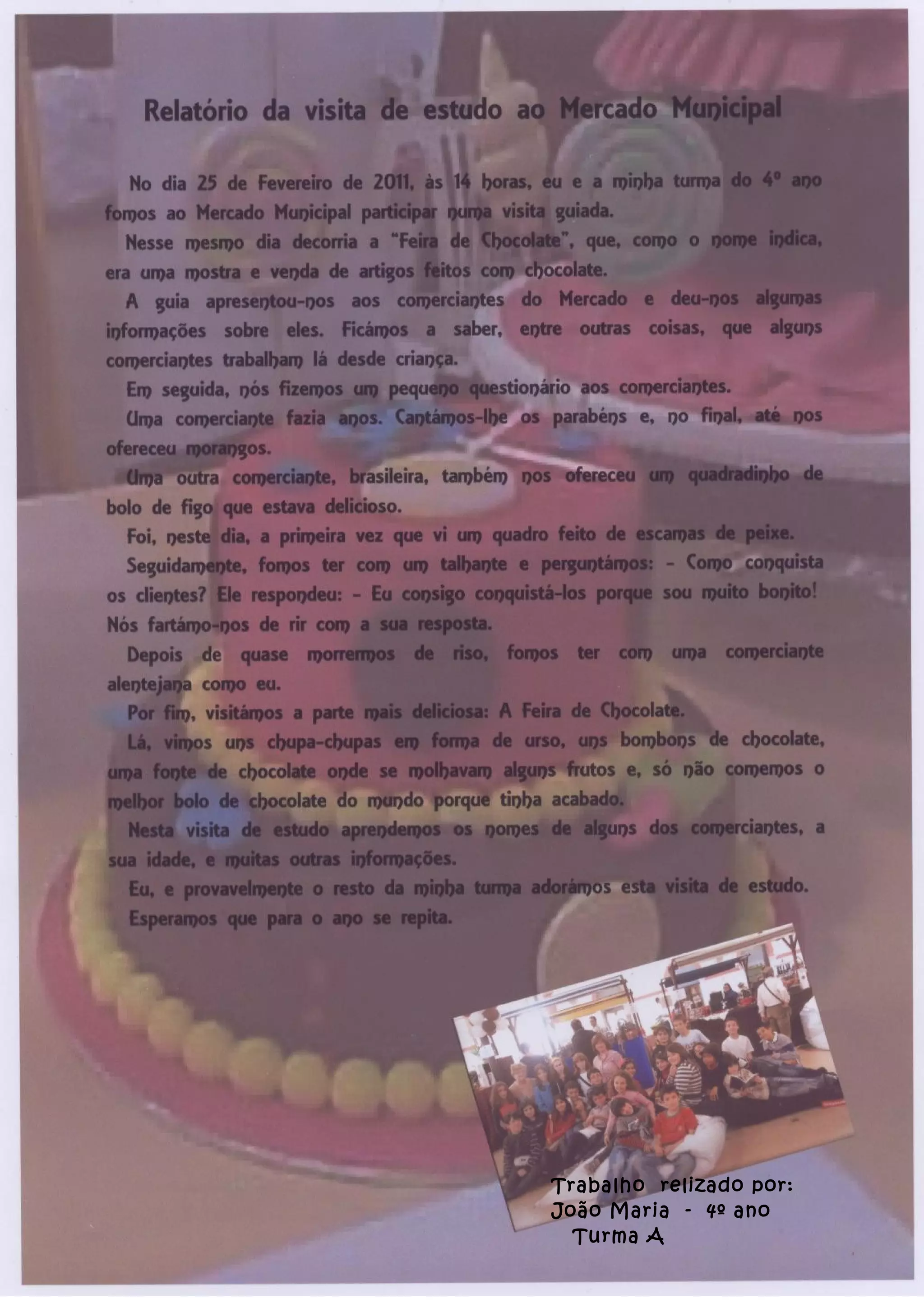 Relatório da visita de estudo ao Mercado Municipal

No dia 25 de Fevereiro de 2011, às 14 horas, eu e a minha turma do 4º ano fomos ao Mercado Municipal participar numa visita guiada.

Nesse mesmo dia decorria a "Feira de Chocolate", que, como o nome indica, era uma mostra e venda de artigos feitos com chocolate.

A guia apresentou-nos aos comerciantes do Mercado e deu-nos algumas informações sobre eles. Ficámos a saber, entre outras coisas, que alguns comerciantes trabalham lá desde criança.

Em seguida, nós fizemos um pequeno questionário aos comerciantes.

Uma comerciante fazia anos. Cantámos-lhe os parabéns e, no final, até nos ofereceu morangos.

Uma outra comerciante, brasileira, também nos ofereceu um quadradinho de bolo de figo que estava delicioso.

Foi, neste dia, a primeira vez que vi um quadro feito de escamas de peixe.

Seguidamente, fomos ter com um talhante e perguntámos: - Como conquista os clientes? Ele respondeu: - Eu consigo conquistá-los porque sou muito bonito! Nós fartámo-nos de rir com a sua resposta.

Depois de quase morrermos de riso, fomos ter com uma comerciante alentejana como eu.

Por fim, visitámos a parte mais deliciosa: A Feira de Chocolate.

Lá, vimos uns chupa-chupas em forma de urso, uns bombons de chocolate, uma fonte de chocolate onde se molhavam alguns frutos e, só não comemos o melhor bolo de chocolate do mundo porque tinha acabado.

Nesta visita de estudo aprendemos os nomes de alguns dos comerciantes, a sua idade, e muitas outras informações.

Eu, e provavelmente o resto da minha turma adorámos esta visita de estudo.

Esperamos que para o ano se repita.

Trabalho relizado por:
João Maria - 4º ano
Turma A